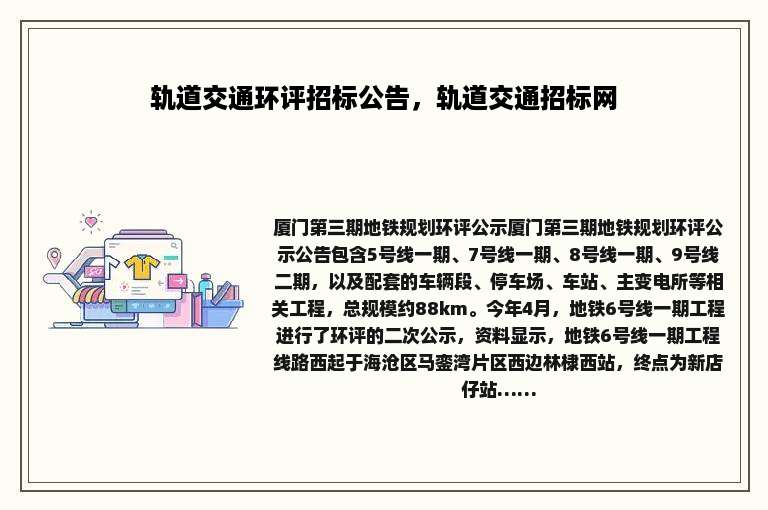 轨道交通环评招标公告，轨道交通招标网

厦门第三期地铁规划环评公示厦门第三期地铁规划环评公示公告包含5号线一期、7号线一期、8号线一期、9号线二期，以及配套的车辆段、停车场、车站、主变电所等相关工程，总规模约88km。今年4月，地铁6号线一期工程进行了环评的二次公示，资料显示，地铁6号线一期工程线路西起于海沧区马銮湾片区西边林棣西站，终点为新店仔站……